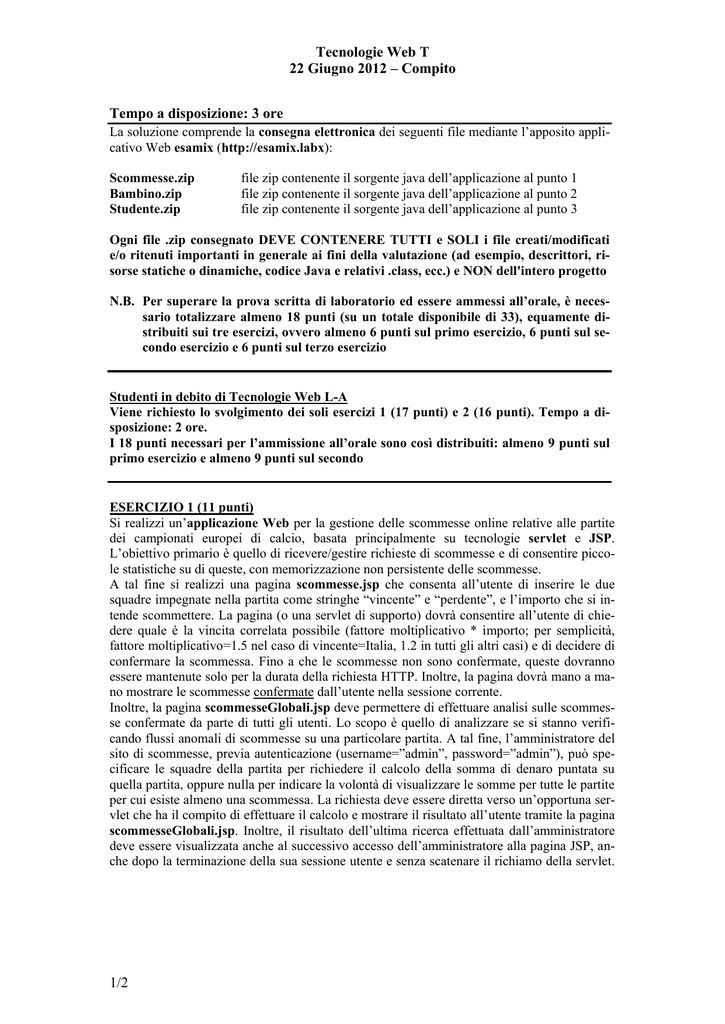 Tecnologie Web T
22 Giugno 2012 – Compito

Tempo a disposizione: 3 ore
La soluzione comprende la consegna elettronica dei seguenti file mediante l'apposito applicativo Web esamix (http://esamix.labx):

Scommesse.zip file zip contenente il sorgente java dell'applicazione al punto 1
Bambino.zip file zip contenente il sorgente java dell'applicazione al punto 2
Studente.zip file zip contenente il sorgente java dell'applicazione al punto 3

Ogni file .zip consegnato DEVE CONTENERE TUTTI e SOLI i file creati/modificati e/o ritenuti importanti in generale ai fini della valutazione (ad esempio, descrittori, risorse statiche o dinamiche, codice Java e relativi .class, ecc.) e NON dell'intero progetto

N.B. Per superare la prova scritta di laboratorio ed essere ammessi all'orale, è necessario totalizzare almeno 18 punti (su un totale disponibile di 33), equamente distribuiti sui tre esercizi, ovvero almeno 6 punti sul primo esercizio, 6 punti sul secondo esercizio e 6 punti sul terzo esercizio

Studenti in debito di Tecnologie Web L-A
Viene richiesto lo svolgimento dei soli esercizi 1 (17 punti) e 2 (16 punti). Tempo a disposizione: 2 ore.
I 18 punti necessari per l'ammissione all'orale sono così distribuiti: almeno 9 punti sul primo esercizio e almeno 9 punti sul secondo

ESERCIZIO 1 (11 punti)
Si realizzi un'applicazione Web per la gestione delle scommesse online relative alle partite dei campionati europei di calcio, basata principalmente su tecnologie servlet e JSP. L'obiettivo primario è quello di ricevere/gestire richieste di scommesse e di consentire piccole statistiche su di queste, con memorizzazione non persistente delle scommesse.
A tal fine si realizzi una pagina scommesse.jsp che consenta all'utente di inserire le due squadre impegnate nella partita come stringhe "vincente" e "perdente", e l'importo che si intende scommettere. La pagina (o una servlet di supporto) dovrà consentire all'utente di chiedere quale è la vincita correlata possibile (fattore moltiplicativo * importo; per semplicità, fattore moltiplicativo=1.5 nel caso di vincente=Italia, 1.2 in tutti gli altri casi) e di decidere di confermare la scommessa. Fino a che le scommesse non sono confermate, queste dovranno essere mantenute solo per la durata della richiesta HTTP. Inoltre, la pagina dovrà mano a mano mostrare le scommesse confermate dall'utente nella sessione corrente.
Inoltre, la pagina scommesseGlobali.jsp deve permettere di effettuare analisi sulle scommesse confermate da parte di tutti gli utenti. Lo scopo è quello di analizzare se si stanno verificando flussi anomali di scommesse su una particolare partita. A tal fine, l'amministratore del sito di scommesse, previa autenticazione (username="admin", password="admin"), può specificare le squadre della partita per richiedere il calcolo della somma di denaro puntata su quella partita, oppure nulla per indicare la volontà di visualizzare le somme per tutte le partite per cui esiste almeno una scommessa. La richiesta deve essere diretta verso un'opportuna servlet che ha il compito di effettuare il calcolo e mostrare il risultato all'utente tramite la pagina scommesseGlobali.jsp. Inoltre, il risultato dell'ultima ricerca effettuata dall'amministratore deve essere visualizzata anche al successivo accesso dell'amministratore alla pagina JSP, anche dopo la terminazione della sua sessione utente e senza scatenare il richiamo della servlet.

1/2